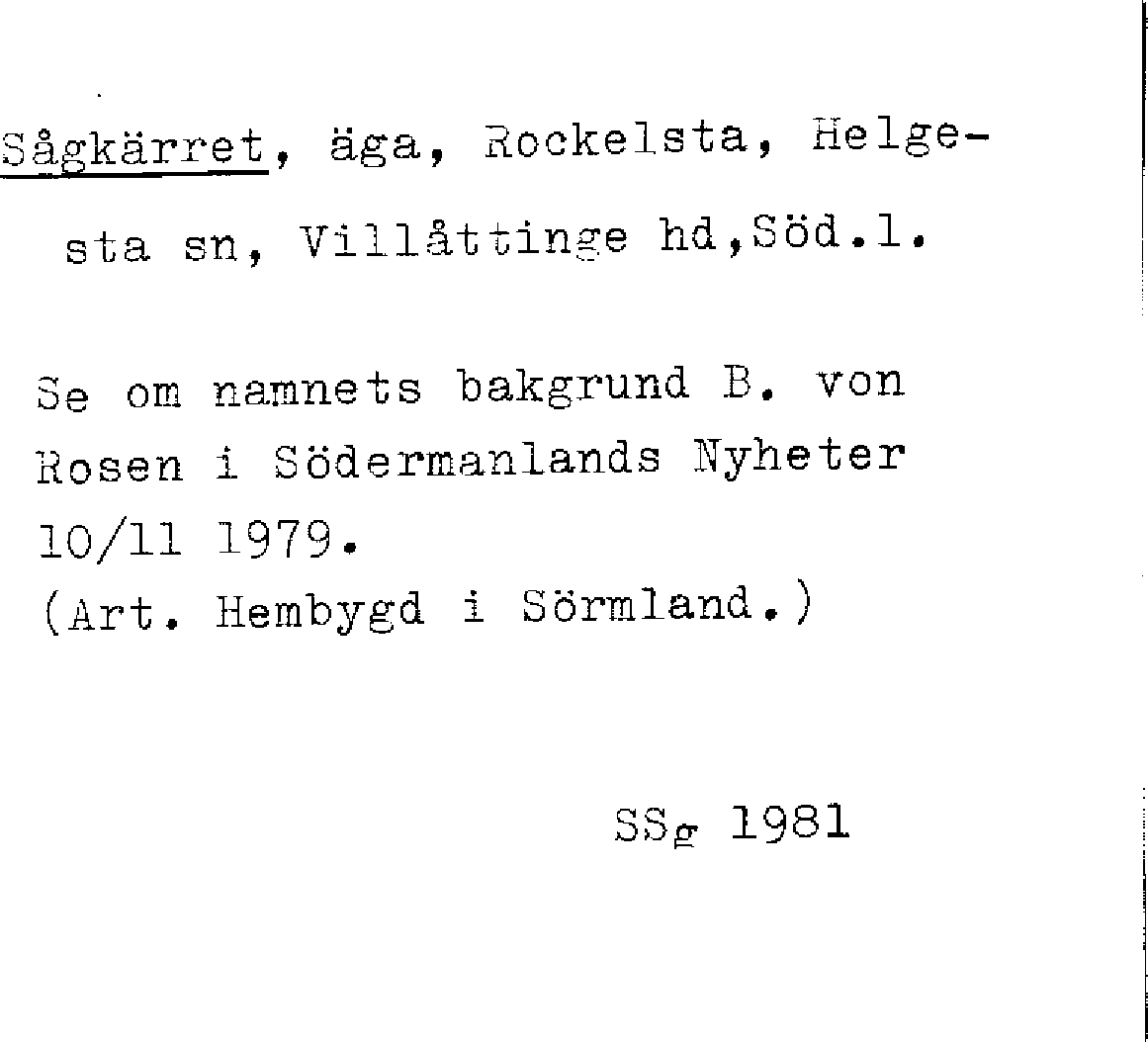 Sågkärret, äga, Rockelsta, Helgesta sn, Villåttinge hd,Söd.l.

Se om namnets bakgrund B. von Rosen i Södermanlands Nyheter 10/11 1979.
(Art. Hembygd i Sörmland.)

SSg 1981